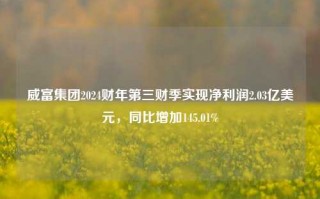 威富集团2024财年第三财季实现净利润2.03亿美元，同比增加145.01%